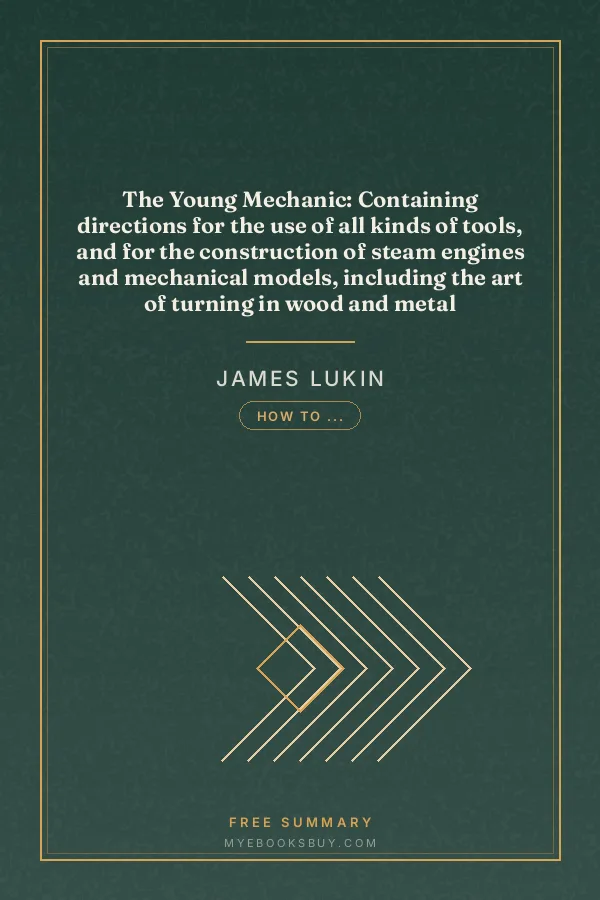 The Young Mechanic: Containing directions for the use of all kinds of tools, and for the construction of steam engines and mechanical models, including the art of turning in wood and metal

JAMES LUKIN

HOW TO ...

FREE SUMMARY

MYEBOOKSBUY.COM